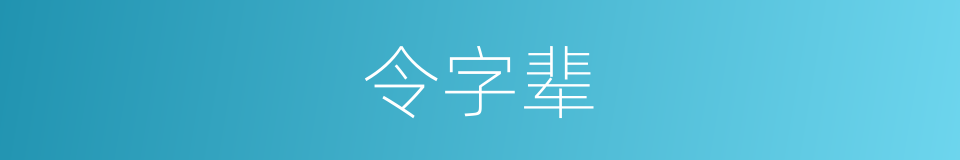 令字辈